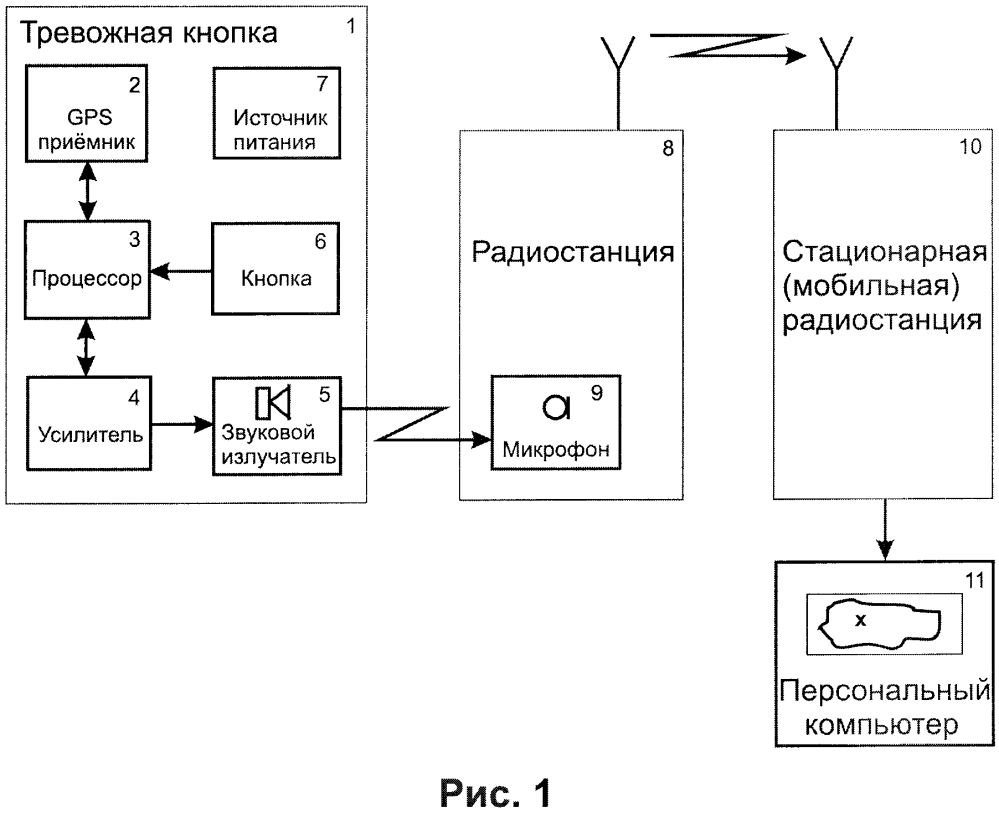 Тревожная кнопка 1

2
GPS приёмник

7
Источник питания

3
Процессор

6
Кнопка

4
Усилитель

5
Звуковой излучатель

8
Радиостанция

9
Микрофон

10
Стационарная (мобильная) радиостанция

11
x
Персональный компьютер

Рис. 1